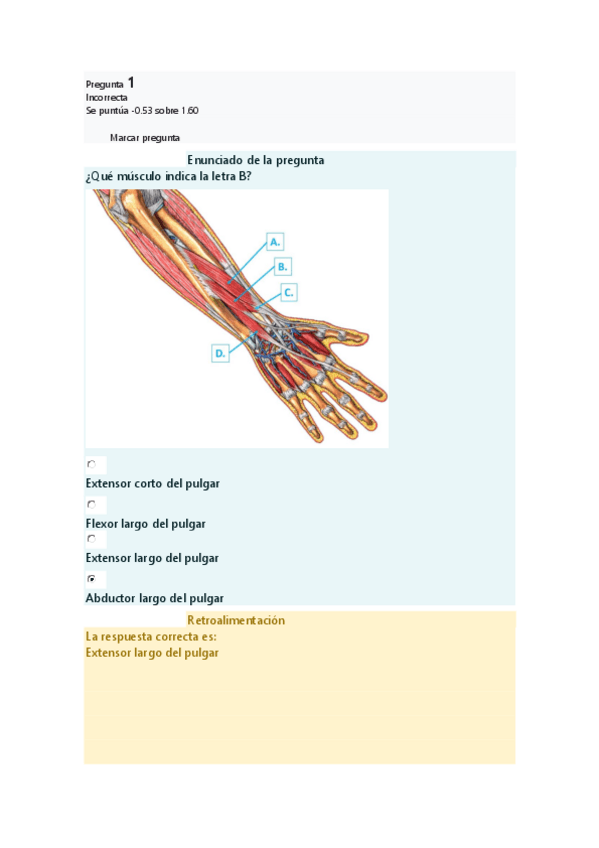 Pregunta 1
Incorrecta
Se puntúa -0.53 sobre 1.60

Marcar pregunta

Enunciado de la pregunta
¿Qué músculo indica la letra B?

A.
B.
C.
D.

Extensor corto del pulgar

Flexor largo del pulgar

Extensor largo del pulgar

Abductor largo del pulgar

Retroalimentación
La respuesta correcta es:
Extensor largo del pulgar